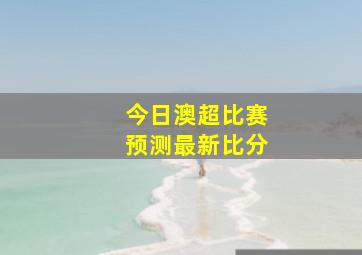 今日澳超比赛
预测最新比分